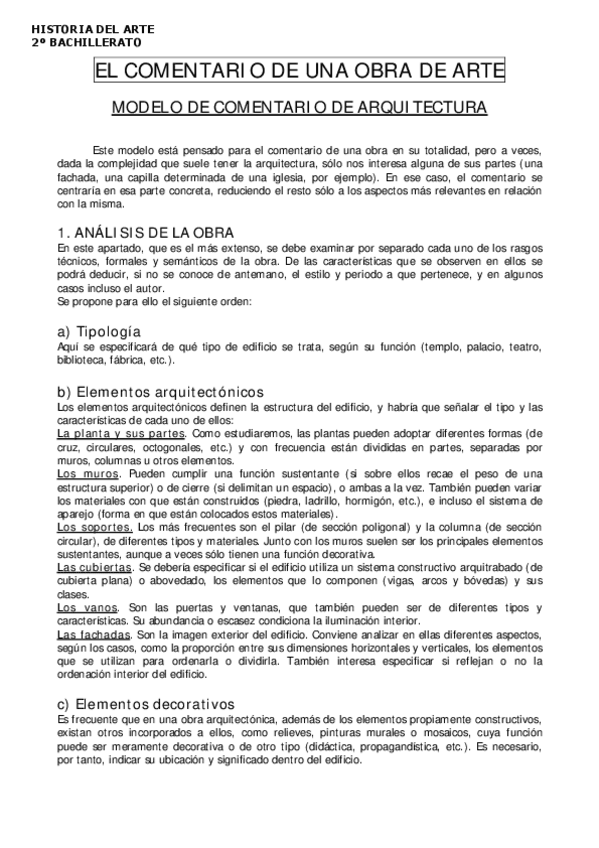 HISTORIA DEL ARTE
2º BACHILLERATO

EL COMENTARIO DE UNA OBRA DE ARTE

MODELO DE COMENTARIO DE ARQUITECTURA

Este modelo está pensado para el comentario de una obra en su totalidad, pero a veces, dada la complejidad que suele tener la arquitectura, sólo nos interesa alguna de sus partes (una fachada, una capilla determinada de una iglesia, por ejemplo). En ese caso, el comentario se centraría en esa parte concreta, reduciendo el resto sólo a los aspectos más relevantes en relación con la misma.

1. ANÁLISIS DE LA OBRA
En este apartado, que es el más extenso, se debe examinar por separado cada uno de los rasgos técnicos, formales y semánticos de la obra. De las características que se observen en ellos se podrá deducir, si no se conoce de antemano, el estilo y periodo a que pertenece, y en algunos casos incluso el autor.
Se propone para ello el siguiente orden:

a) Tipología
Aquí se especificará de qué tipo de edificio se trata, según su función (templo, palacio, teatro, biblioteca, fábrica, etc.).

b) Elementos arquitectónicos
Los elementos arquitectónicos definen la estructura del edificio, y habría que señalar el tipo y las características de cada uno de ellos:
La planta y sus partes. Como estudiaremos, las plantas pueden adoptar diferentes formas (de cruz, circulares, octogonales, etc.) y con frecuencia están divididas en partes, separadas por muros, columnas u otros elementos.
Los muros. Pueden cumplir una función sustentante (si sobre ellos recae el peso de una estructura superior) o de cierre (si delimitan un espacio), o ambas a la vez. También pueden variar los materiales con que están construidos (piedra, ladrillo, hormigón, etc.), e incluso el sistema de aparejo (forma en que están colocados estos materiales).
Los soportes. Los más frecuentes son el pilar (de sección poligonal) y la columna (de sección circular), de diferentes tipos y materiales. Junto con los muros suelen ser los principales elementos sustentantes, aunque a veces sólo tienen una función decorativa.
Las cubiertas. Se debería especificar si el edificio utiliza un sistema constructivo arquitrabado (de cubierta plana) o abovedado, los elementos que lo componen (vigas, arcos y bóvedas) y sus clases.
Los vanos. Son las puertas y ventanas, que también pueden ser de diferentes tipos y características. Su abundancia o escasez condiciona la iluminación interior.
Las fachadas. Son la imagen exterior del edificio. Conviene analizar en ellas diferentes aspectos, según los casos, como la proporción entre sus dimensiones horizontales y verticales, los elementos que se utilizan para ordenarla o dividirla. También interesa especificar si reflejan o no la ordenación interior del edificio.

c) Elementos decorativos
Es frecuente que en una obra arquitectónica, además de los elementos propiamente constructivos, existan otros incorporados a ellos, como relieves, pinturas murales o mosaicos, cuya función puede ser meramente decorativa o de otro tipo (didáctica, propagandística, etc.). Es necesario, por tanto, indicar su ubicación y significado dentro del edificio.